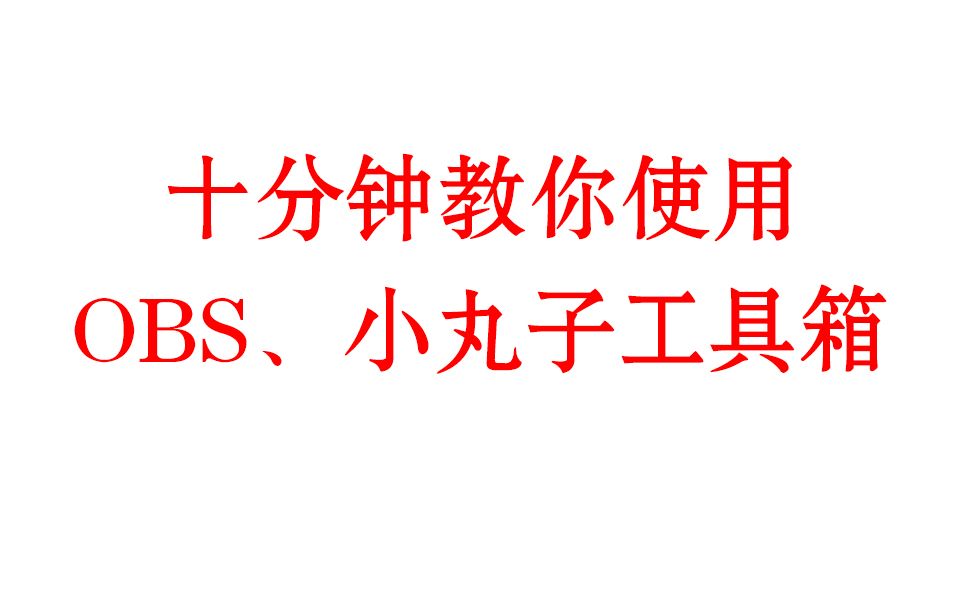 十分钟教你使用
OBS、小丸子工具箱